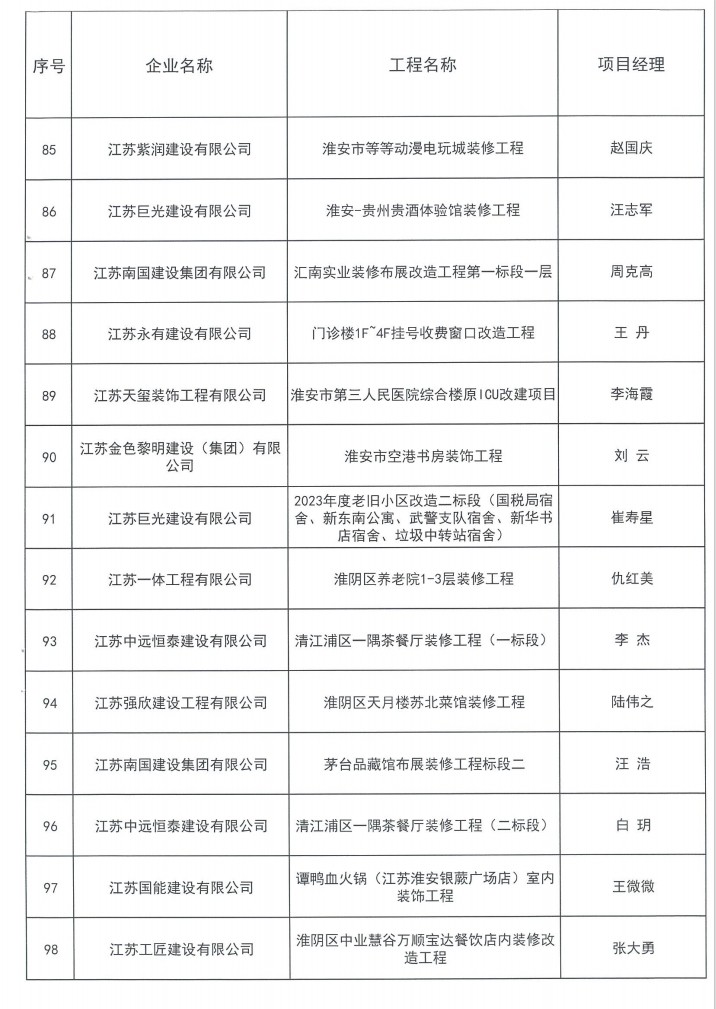 | 序号 | 企业名称 | 工程名称 | 项目经理 |
|---|---|---|---|
| 85 | 江苏紫润建设有限公司 | 淮安市等等动漫电玩城装修工程 | 赵国庆 |
| 86 | 江苏巨光建设有限公司 | 淮安-贵州贵酒体验馆装修工程 | 汪志军 |
| 87 | 江苏南国建设集团有限公司 | 汇南实业装修布展改造工程第一标段一层 | 周克高 |
| 88 | 江苏永有建设有限公司 | 门诊楼1F~4F挂号收费窗口改造工程 | 王 丹 |
| 89 | 江苏天玺装饰工程有限公司 | 淮安市第三人民医院综合楼原ICU改建项目 | 李海霞 |
| 90 | 江苏金色黎明建设（集团）有限公司 | 淮安市空港书房装饰工程 | 刘 云 |
| 91 | 江苏巨光建设有限公司 | 2023年度老旧小区改造二标段（国税局宿舍、新东南公寓、武警支队宿舍、新华书店宿舍、垃圾中转站宿舍） | 崔寿星 |
| 92 | 江苏一体工程有限公司 | 淮阴区养老院1-3层装修工程 | 仇红美 |
| 93 | 江苏中远恒泰建设有限公司 | 清江浦区一隅茶餐厅装修工程（一标段） | 李 杰 |
| 94 | 江苏强欣建设工程有限公司 | 淮阴区天月楼苏北菜馆装修工程 | 陆伟之 |
| 95 | 江苏南国建设集团有限公司 | 茅台品藏馆布展装修工程标段二 | 汪 浩 |
| 96 | 江苏中远恒泰建设有限公司 | 清江浦区一隅茶餐厅装修工程（二标段） | 白 玥 |
| 97 | 江苏国能建设有限公司 | 谭鸭血火锅（江苏淮安银蕨广场店）室内装饰工程 | 王微微 |
| 98 | 江苏工匠建设有限公司 | 淮阴区中业慧谷万顺宝达餐饮店内装修改造工程 | 张大勇 |